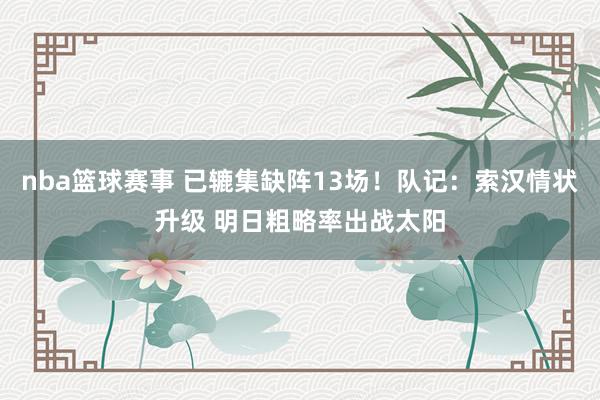 nba篮球赛事 已辘集缺阵13场！队记：索汉情状升级 明日粗略率出战太阳